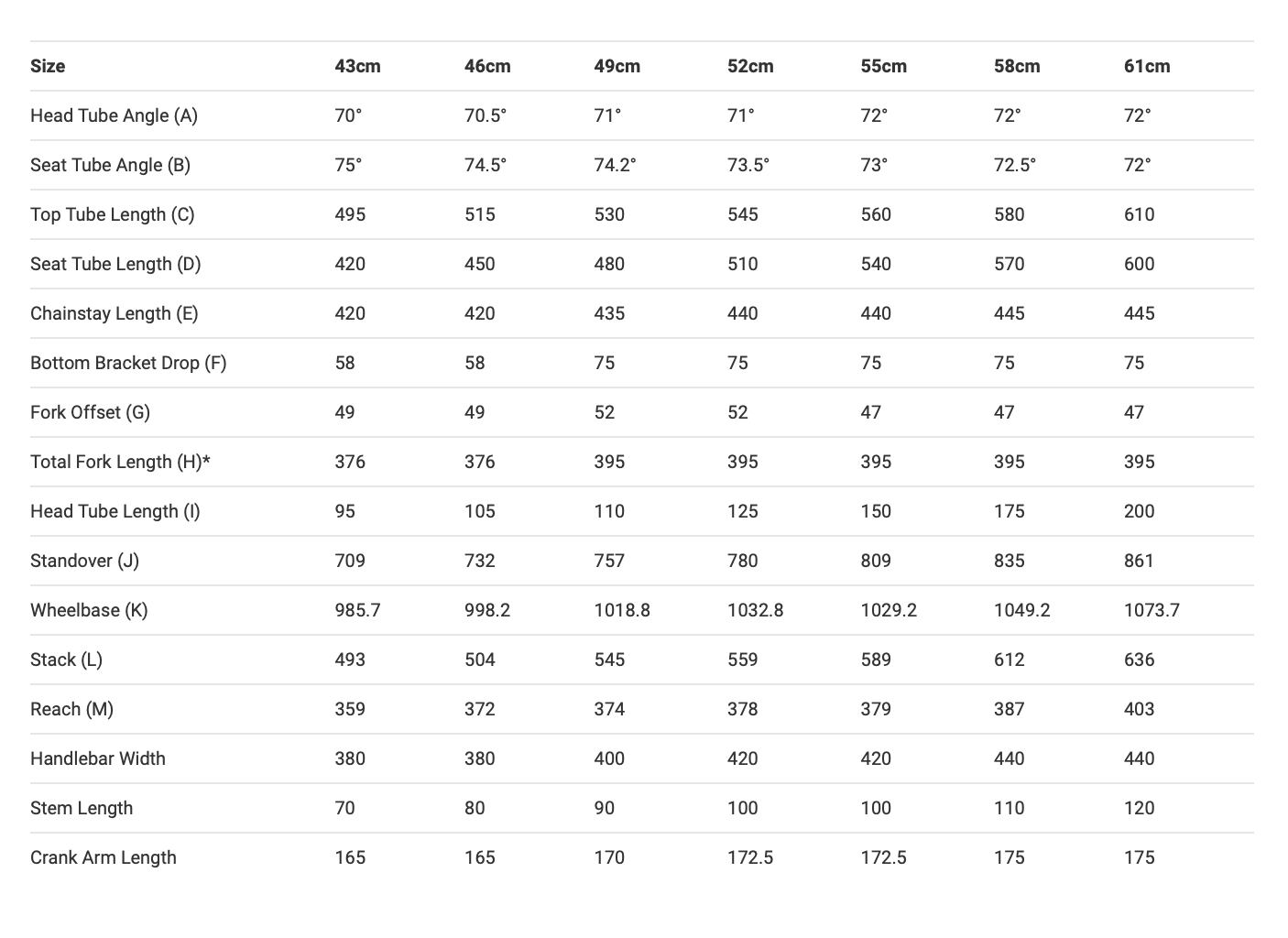 | Size | 43cm | 46cm | 49cm | 52cm | 55cm | 58cm | 61cm |
|---|---|---|---|---|---|---|---|
| Head Tube Angle (A) | 70° | 70.5° | 71° | 71° | 72° | 72° | 72° |
| Seat Tube Angle (B) | 75° | 74.5° | 74.2° | 73.5° | 73° | 72.5° | 72° |
| Top Tube Length (C) | 495 | 515 | 530 | 545 | 560 | 580 | 610 |
| Seat Tube Length (D) | 420 | 450 | 480 | 510 | 540 | 570 | 600 |
| Chainstay Length (E) | 420 | 420 | 435 | 440 | 440 | 445 | 445 |
| Bottom Bracket Drop (F) | 58 | 58 | 75 | 75 | 75 | 75 | 75 |
| Fork Offset (G) | 49 | 49 | 52 | 52 | 47 | 47 | 47 |
| Total Fork Length (H)* | 376 | 376 | 395 | 395 | 395 | 395 | 395 |
| Head Tube Length (I) | 95 | 105 | 110 | 125 | 150 | 175 | 200 |
| Standover (J) | 709 | 732 | 757 | 780 | 809 | 835 | 861 |
| Wheelbase (K) | 985.7 | 998.2 | 1018.8 | 1032.8 | 1029.2 | 1049.2 | 1073.7 |
| Stack (L) | 493 | 504 | 545 | 559 | 589 | 612 | 636 |
| Reach (M) | 359 | 372 | 374 | 378 | 379 | 387 | 403 |
| Handlebar Width | 380 | 380 | 400 | 420 | 420 | 440 | 440 |
| Stem Length | 70 | 80 | 90 | 100 | 100 | 110 | 120 |
| Crank Arm Length | 165 | 165 | 170 | 172.5 | 172.5 | 175 | 175 |